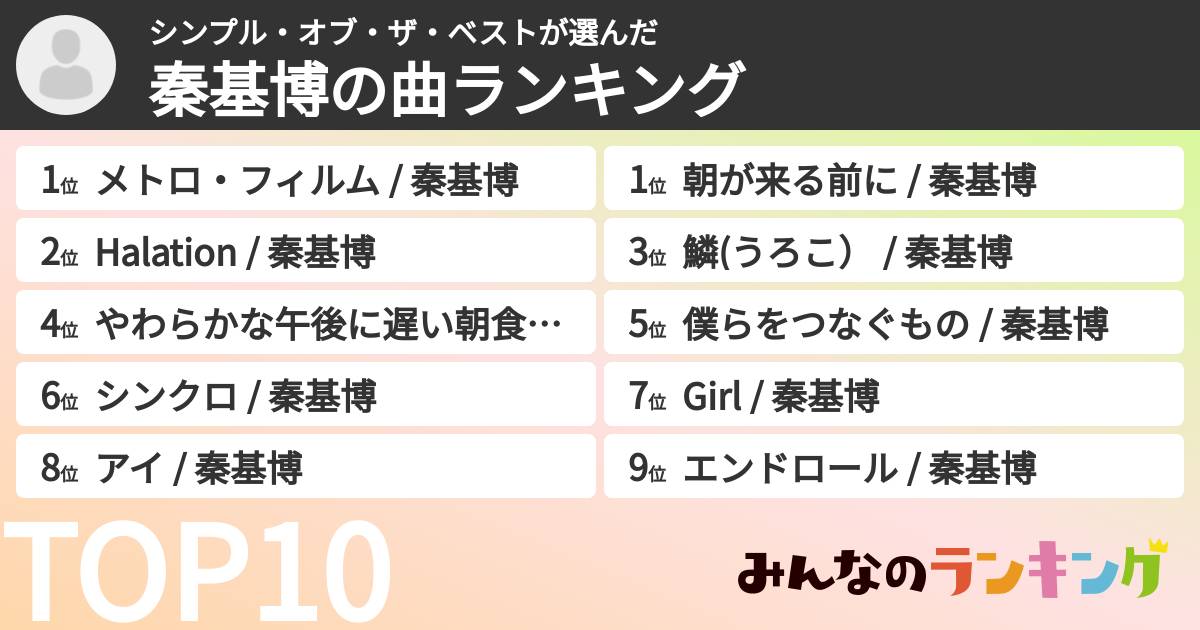 シンプル・オブ・ザ・ベストが選んだ
秦基博の曲ランキング

1位 メトロ・フィルム / 秦基博

1位 朝が来る前に / 秦基博

2位 Halation / 秦基博

3位 鱗(うろこ) / 秦基博

4位 やわらかな午後に遅い朝食…

5位 僕らをつなぐもの / 秦基博

6位 シンクロ / 秦基博

7位 Girl / 秦基博

8位 アイ / 秦基博

9位 エンドロール / 秦基博

TOP10

みんなのランキング